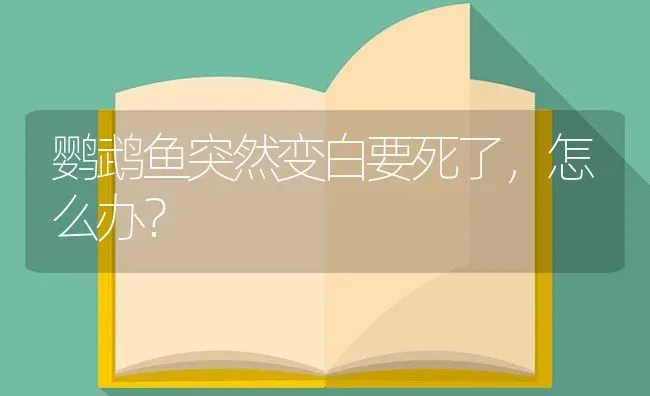 鹦鹉鱼突然变白要死了，怎么办?